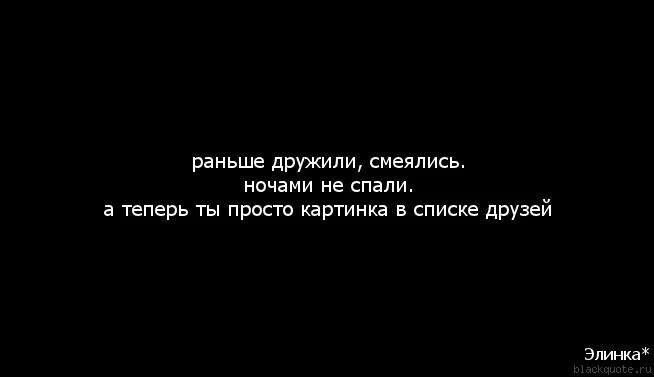 раньше дружили, смеялись.
ночами не спали.
а теперь ты просто картинка в списке друзей

Элинка*
blackquote.ru